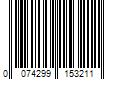 0 074299 153211